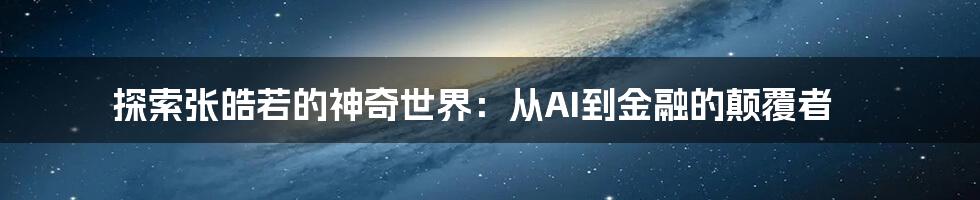 探索张皓若的神奇世界：从AI到金融的颠覆者